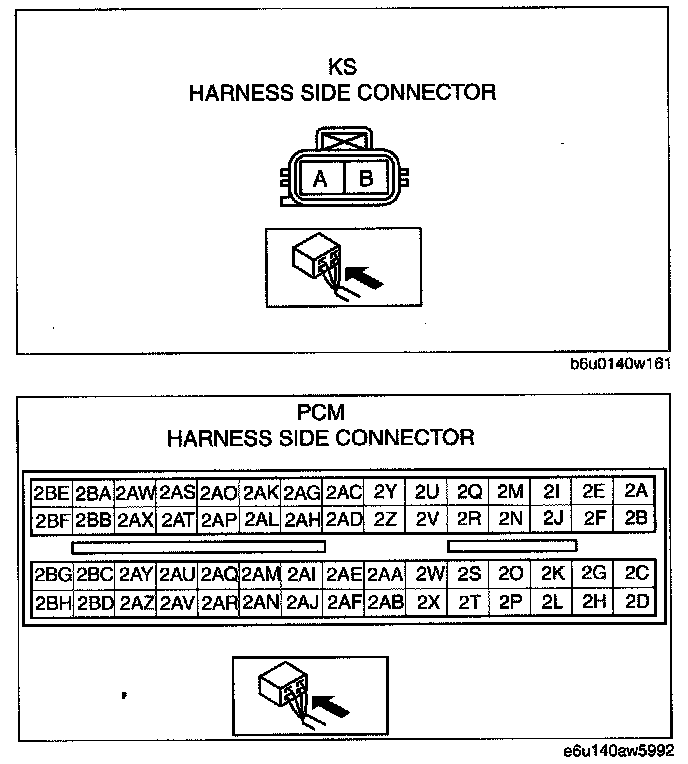 KS
HARNESS SIDE CONNECTOR

A B

b6u0140w161

PCM
HARNESS SIDE CONNECTOR

| 2BE | 2BA | 2AW | 2AS | 2AO | 2AK | 2AG | 2AC | 2Y | 2U | 2Q | 2M | 2I | 2E | 2A |
|---|---|---|---|---|---|---|---|---|---|---|---|---|---|---|
| 2BF | 2BB | 2AX | 2AT | 2AP | 2AL | 2AH | 2AD | 2Z | 2V | 2R | 2N | 2J | 2F | 2B |

| 2BG | 2BC | 2AY | 2AU | 2AQ | 2AM | 2AI | 2AE | 2AA | 2W | 2S | 2O | 2K | 2G | 2C |
|---|---|---|---|---|---|---|---|---|---|---|---|---|---|---|
| 2BH | 2BD | 2AZ | 2AV | 2AR | 2AN | 2AJ | 2AF | 2AB | 2X | 2T | 2P | 2L | 2H | 2D |

e6u140aw5992